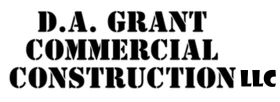 D.A. GRANT
COMMERCIAL
CONSTRUCTION LLC